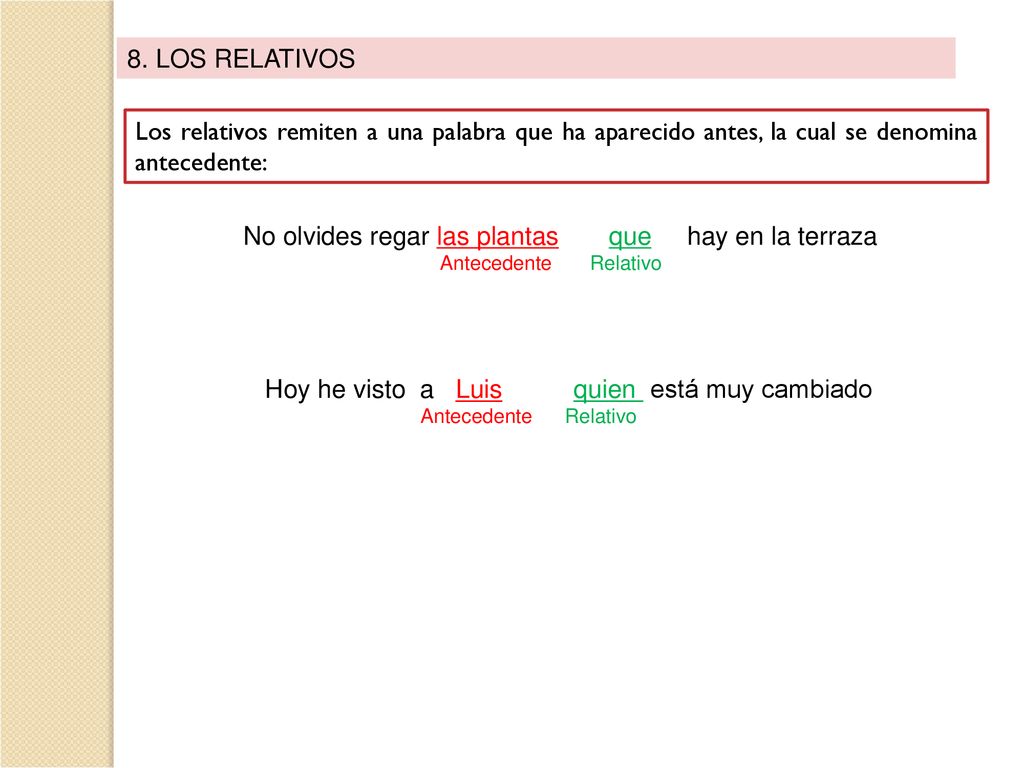 8. LOS RELATIVOS

Los relativos remiten a una palabra que ha aparecido antes, la cual se denomina antecedente:

No olvides regar las plantas que hay en la terraza
Antecedente Relativo

Hoy he visto a Luis quien está muy cambiado
Antecedente Relativo